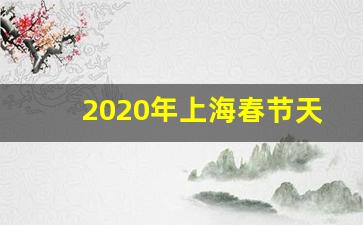 2020年上海春节天